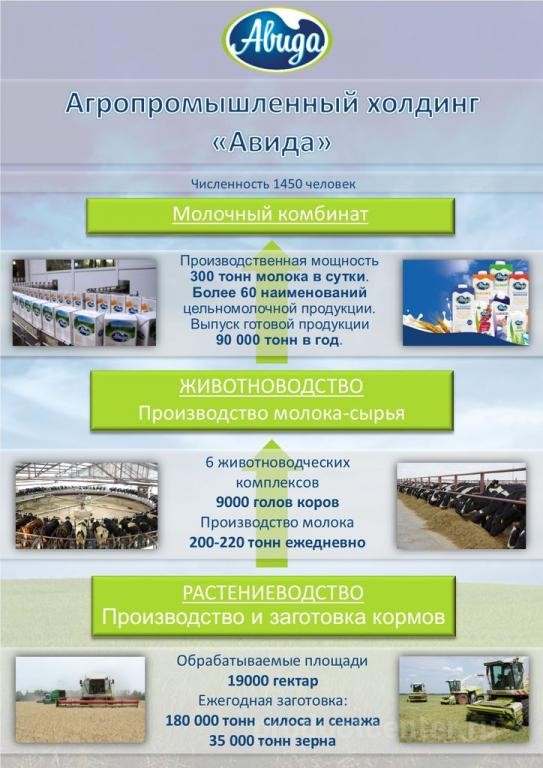 Авида

Агропромышленный холдинг «Авида»

Численность 1450 человек

Молочный комбинат

Производственная мощность
300 тонн молока в сутки.
Более 60 наименований цельномолочной продукции.
Выпуск готовой продукции
90 000 тонн в год.

ЖИВОТНОВОДСТВО
Производство молока-сырья

6 животноводческих комплексов
9000 голов коров
Производство молока
200-220 тонн ежедневно

РАСТЕНИЕВОДСТВО
Производство и заготовка кормов

Обрабатываемые площади
19000 гектар
Ежегодная заготовка:
180 000 тонн силоса и сенажа
35 000 тонн зерна